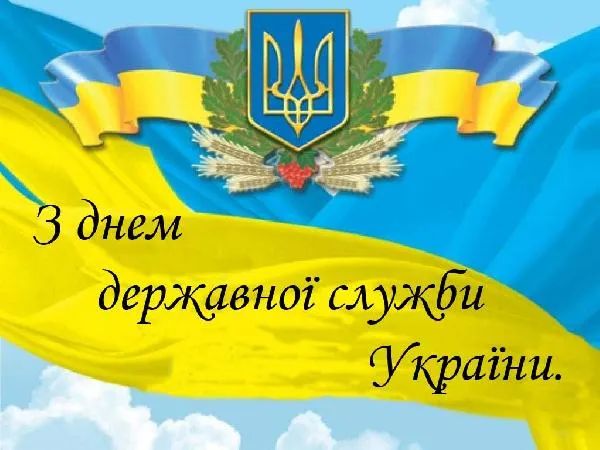 З днем
державної служби
України.